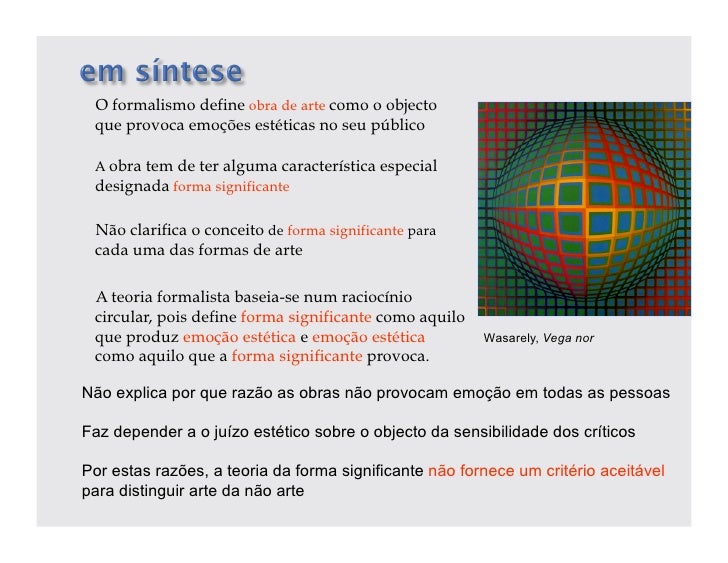 em síntese

O formalismo define obra de arte como o objecto que provoca emoções estéticas no seu público

A obra tem de ter alguma característica especial designada forma significante

Não clarifica o conceito de forma significante para cada uma das formas de arte

A teoria formalista baseia-se num raciocínio circular, pois define forma significante como aquilo que produz emoção estética e emoção estética como aquilo que a forma significante provoca.

Wasarely, Vega nor

Não explica por que razão as obras não provocam emoção em todas as pessoas

Faz depender a o juízo estético sobre o objecto da sensibilidade dos críticos

Por estas razões, a teoria da forma significante não fornece um critério aceitável para distinguir arte da não arte